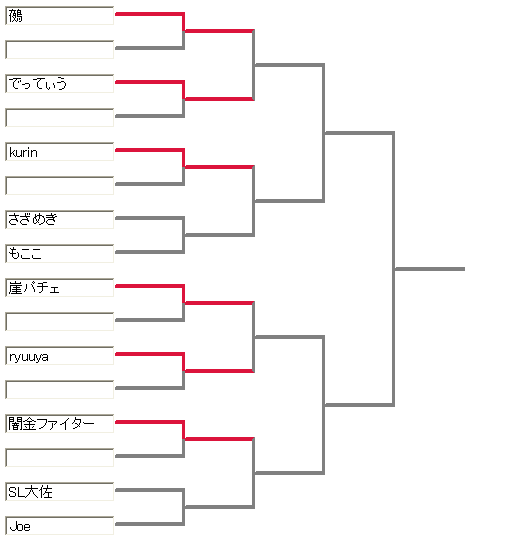 鵺

でってぃう

kurin

さざめき
もここ
崖パチェ

ryuuya

闇金ファイター

SL大佐
Joe